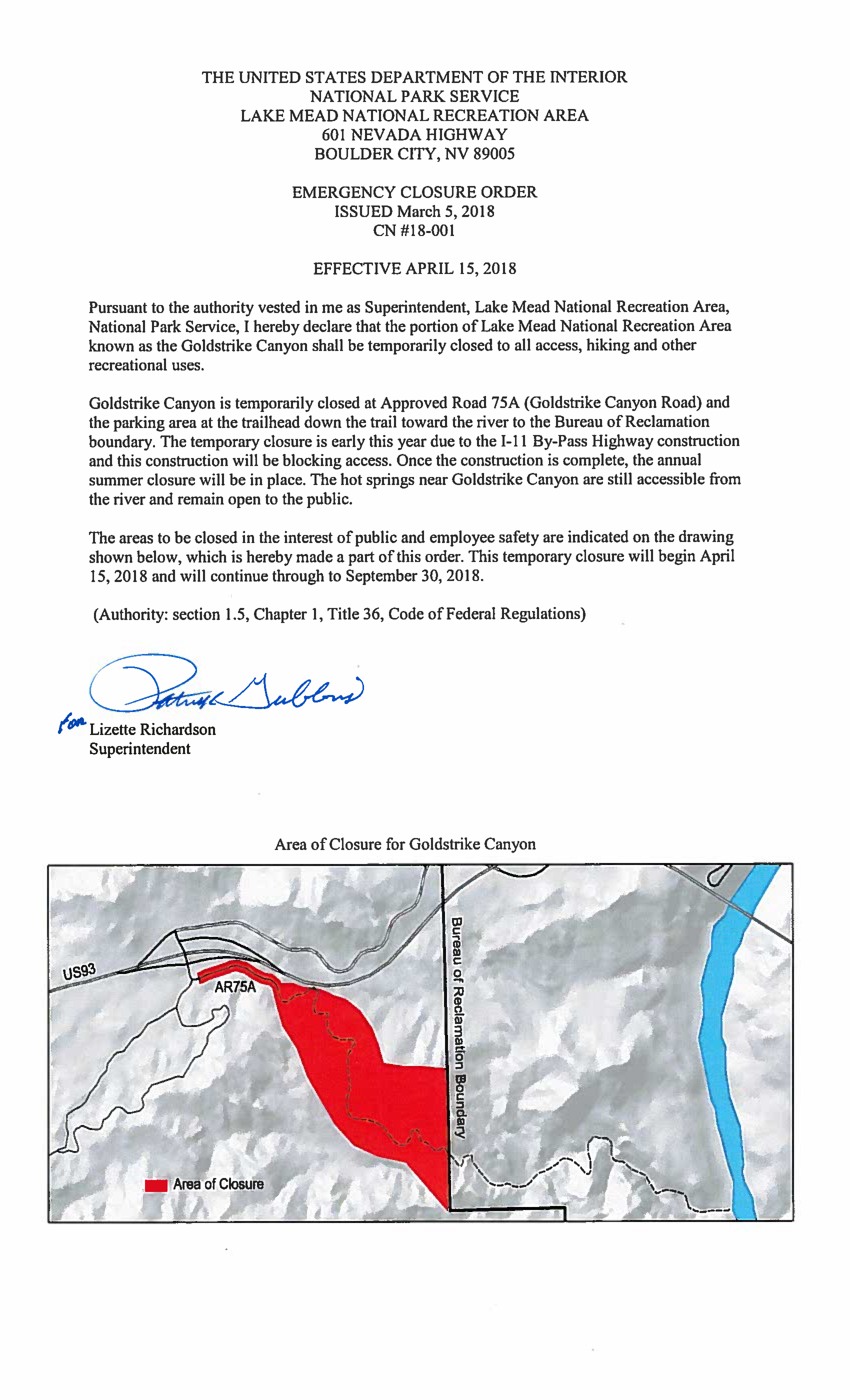 THE UNITED STATES DEPARTMENT OF THE INTERIOR
NATIONAL PARK SERVICE
LAKE MEAD NATIONAL RECREATION AREA
601 NEVADA HIGHWAY
BOULDER CITY, NV 89005

EMERGENCY CLOSURE ORDER
ISSUED March 5, 2018
CN #18-001

EFFECTIVE APRIL 15, 2018

Pursuant to the authority vested in me as Superintendent, Lake Mead National Recreation Area, National Park Service, I hereby declare that the portion of Lake Mead National Recreation Area known as the Goldstrike Canyon shall be temporarily closed to all access, hiking and other recreational uses.

Goldstrike Canyon is temporarily closed at Approved Road 75A (Goldstrike Canyon Road) and the parking area at the trailhead down the trail toward the river to the Bureau of Reclamation boundary. The temporary closure is early this year due to the I-11 By-Pass Highway construction and this construction will be blocking access. Once the construction is complete, the annual summer closure will be in place. The hot springs near Goldstrike Canyon are still accessible from the river and remain open to the public.

The areas to be closed in the interest of public and employee safety are indicated on the drawing shown below, which is hereby made a part of this order. This temporary closure will begin April 15, 2018 and will continue through to September 30, 2018.

(Authority: section 1.5, Chapter 1, Title 36, Code of Federal Regulations)

Patrick Gubbins
for Lizette Richardson
Superintendent

Area of Closure for Goldstrike Canyon

US93
AR75A
Bureau of Reclamation Boundary
Area of Closure